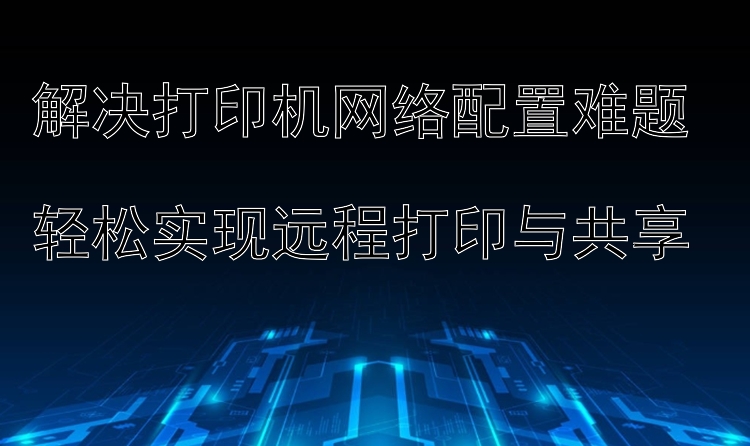 解决打印机网络配置难题

轻松实现远程打印与共享